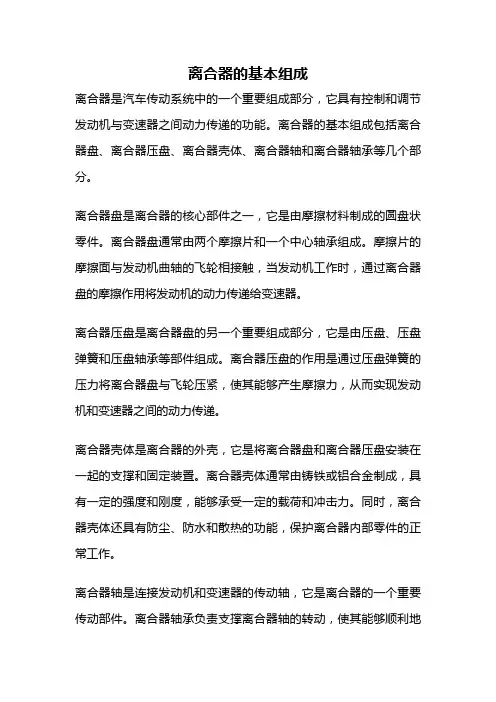 离合器的基本组成

离合器是汽车传动系统中的一个重要组成部分，它具有控制和调节发动机与变速器之间动力传递的功能。离合器的基本组成包括离合器盘、离合器压盘、离合器壳体、离合器轴和离合器轴承等几个部分。

离合器盘是离合器的核心部件之一，它是由摩擦材料制成的圆盘状零件。离合器盘通常由两个摩擦片和一个中心轴承组成。摩擦片的摩擦面与发动机曲轴的飞轮相接触，当发动机工作时，通过离合器盘的摩擦作用将发动机的动力传递给变速器。

离合器压盘是离合器盘的另一个重要组成部分，它是由压盘、压盘弹簧和压盘轴承等部件组成。离合器压盘的作用是通过压盘弹簧的压力将离合器盘与飞轮压紧，使其能够产生摩擦力，从而实现发动机和变速器之间的动力传递。

离合器壳体是离合器的外壳，它是将离合器盘和离合器压盘安装在一起的支撑和固定装置。离合器壳体通常由铸铁或铝合金制成，具有一定的强度和刚度，能够承受一定的载荷和冲击力。同时，离合器壳体还具有防尘、防水和散热的功能，保护离合器内部零件的正常工作。

离合器轴是连接发动机和变速器的传动轴，它是离合器的一个重要传动部件。离合器轴承负责支撑离合器轴的转动，使其能够顺利地